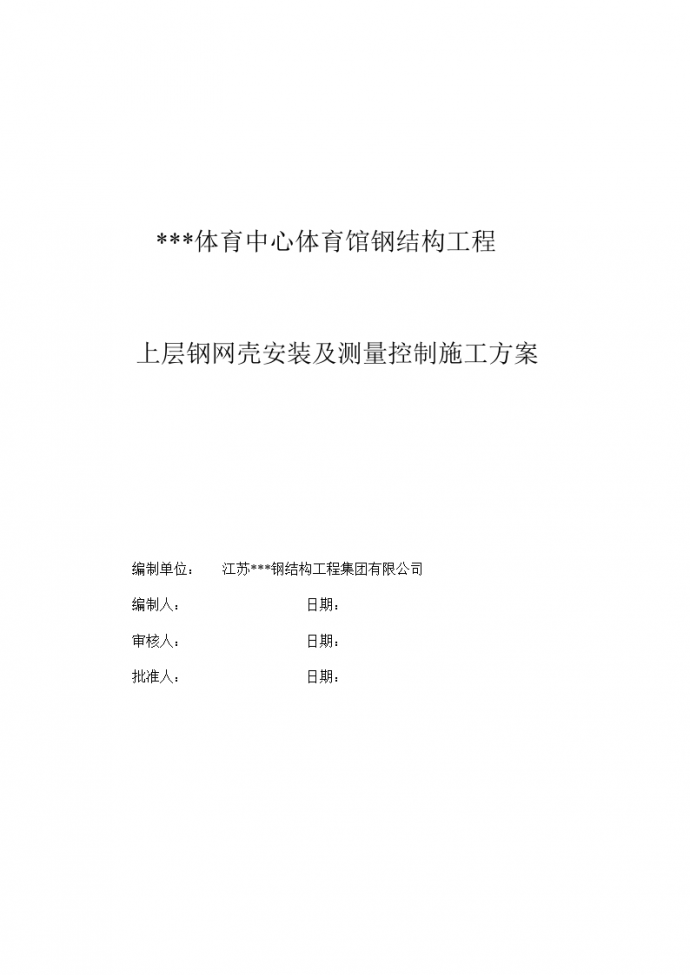 ***体育中心体育馆钢结构工程

上层钢网壳安装及测量控制施工方案

编制单位：　江苏***钢结构工程集团有限公司

编制人：　　　　　日期：

审核人：　　　　　日期：

批准人：　　　　　日期：